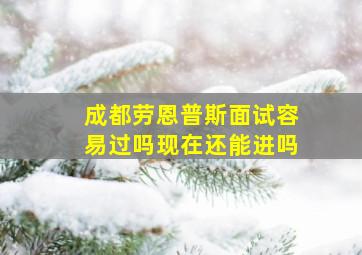 成都劳恩普斯面试容易过吗现在还能进吗